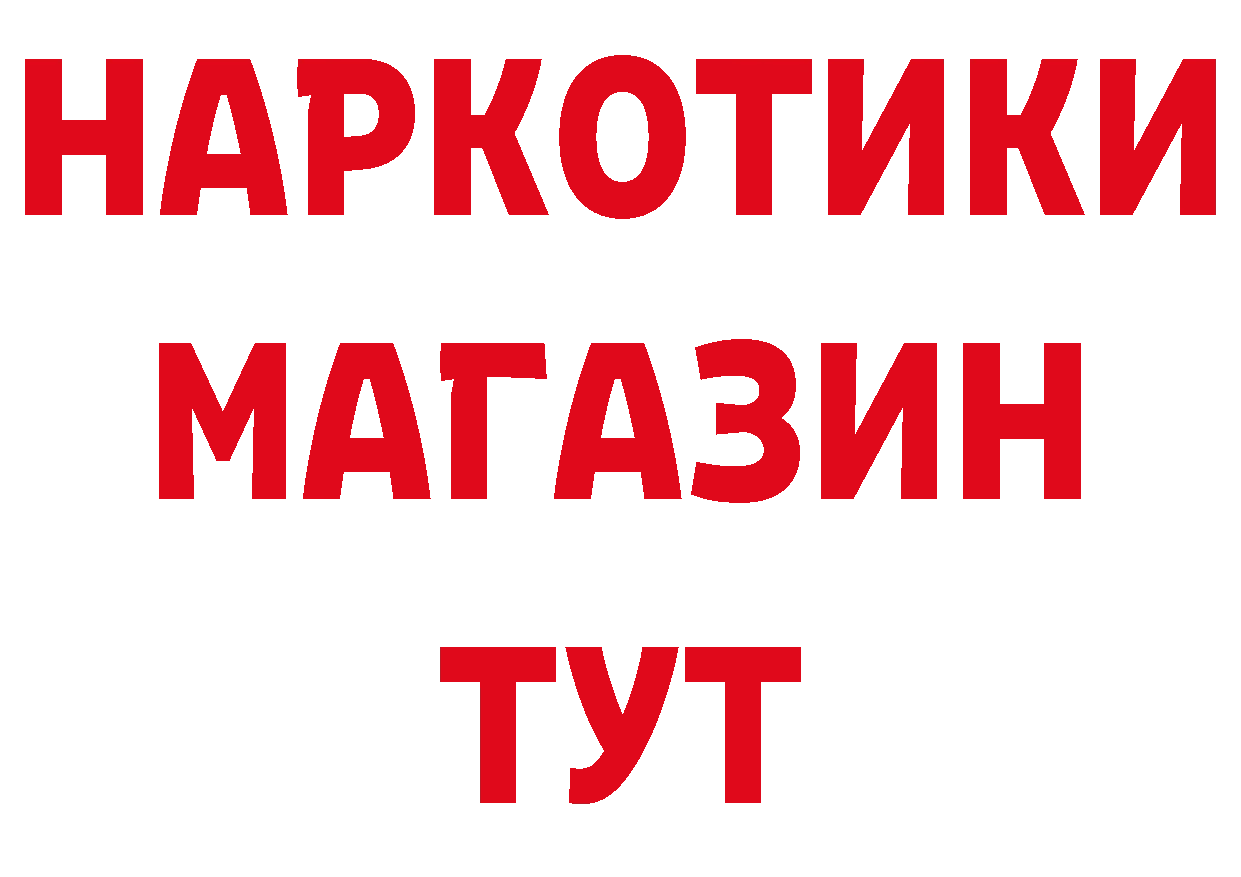 НАРКОТИКИ
МАГАЗИН
ТУТ